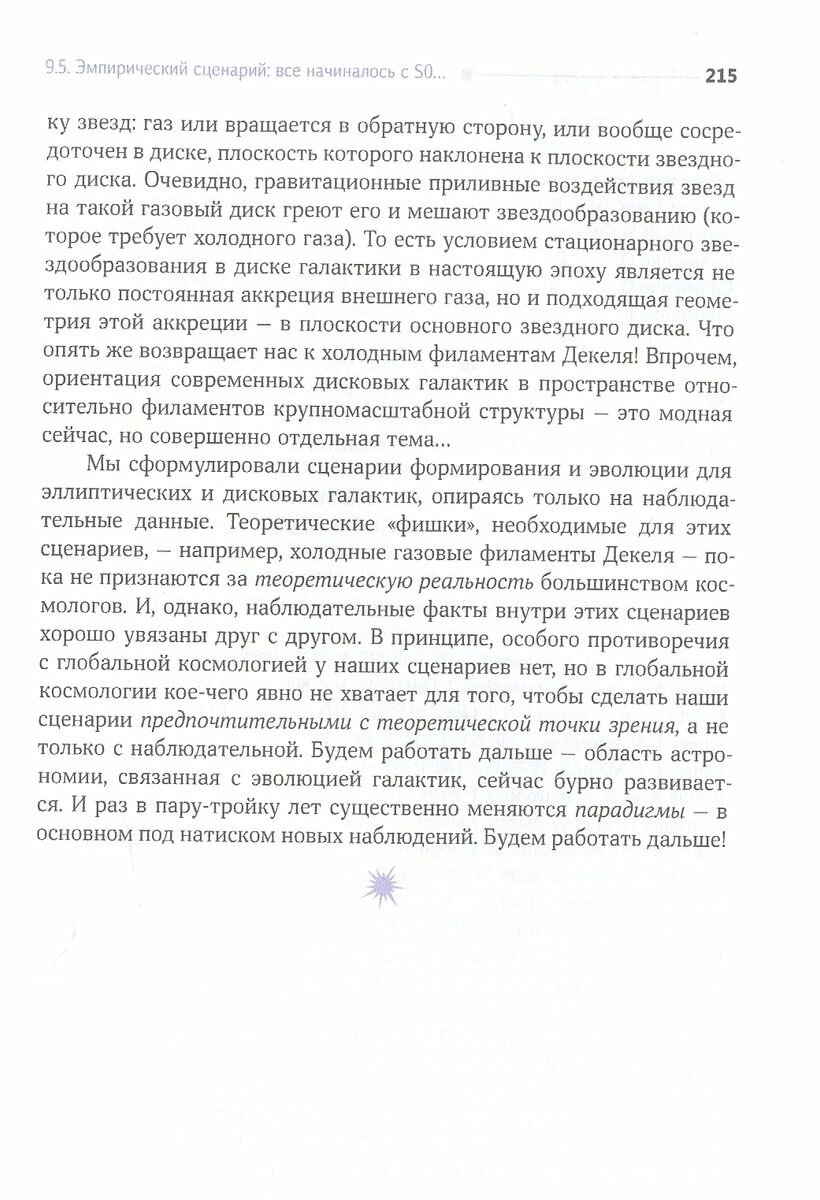 9.5. Эмпирический сценарий: все начиналось с S0... 215

ку звезд: газ или вращается в обратную сторону, или вообще сосредоточен в диске, плоскость которого наклонена к плоскости звездного диска. Очевидно, гравитационные приливные воздействия звезд на такой газовый диск греют его и мешают звездообразованию (которое требует холодного газа). То есть условием стационарного звездообразования в диске галактики в настоящую эпоху является не только постоянная аккреция внешнего газа, но и подходящая геометрия этой аккреции — в плоскости основного звездного диска. Что опять же возвращает нас к холодным филаментам Декеля! Впрочем, ориентация современных дисковых галактик в пространстве относительно филаментов крупномасштабной структуры — это модная сейчас, но совершенно отдельная тема...

Мы сформулировали сценарии формирования и эволюции для эллиптических и дисковых галактик, опираясь только на наблюдательные данные. Теоретические «фишки», необходимые для этих сценариев, — например, холодные газовые филаменты Декеля — пока не признаются за теоретическую реальность большинством космологов. И, однако, наблюдательные факты внутри этих сценариев хорошо увязаны друг с другом. В принципе, особого противоречия с глобальной космологией у наших сценариев нет, но в глобальной космологии кое-чего явно не хватает для того, чтобы сделать наши сценарии предпочтительными с теоретической точки зрения, а не только с наблюдательной. Будем работать дальше — область астрономии, связанная с эволюцией галактик, сейчас бурно развивается. И раз в пару-тройку лет существенно меняются парадигмы — в основном под натиском новых наблюдений. Будем работать дальше!